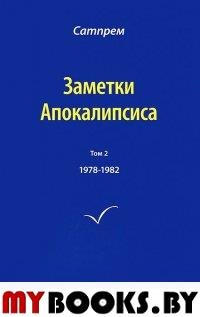 Сатпрем

Заметки Апокалипсиса

Том 2

1978-1982

MYBOOKS.BY